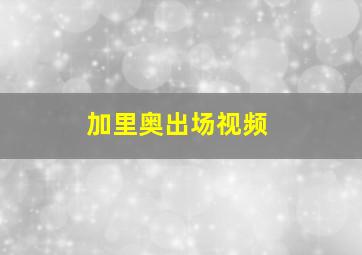 加里奥出场视频